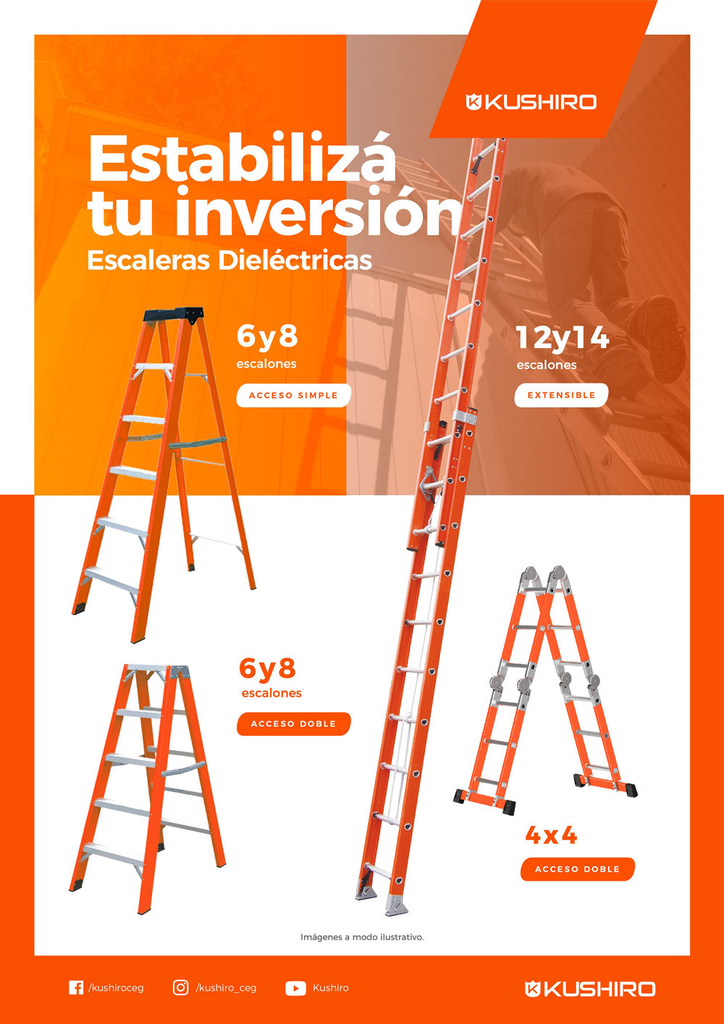 KUSHIRO

Estabilizá tu inversión
Escaleras Dieléctricas

6y8
escalones
ACCESO SIMPLE

12y14
escalones
EXTENSIBLE

6y8
escalones
ACCESO DOBLE

4x4
ACCESO DOBLE

Imágenes a modo ilustrativo.

/kushiroceg /kushiro_ceg Kushiro

KUSHIRO